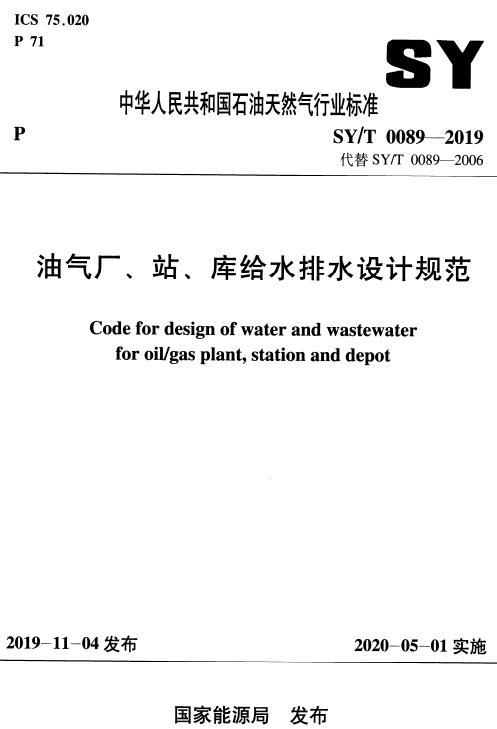 ICS 75.020
P 71

SY

中华人民共和国石油天然气行业标准

P

SY/T 0089—2019
代替 SY/T 0089—2006

油气厂、站、库给水排水设计规范

Code for design of water and wastewater for oil/gas plant, station and depot

2019-11-04 发布

2020-05-01 实施

国家能源局 发布